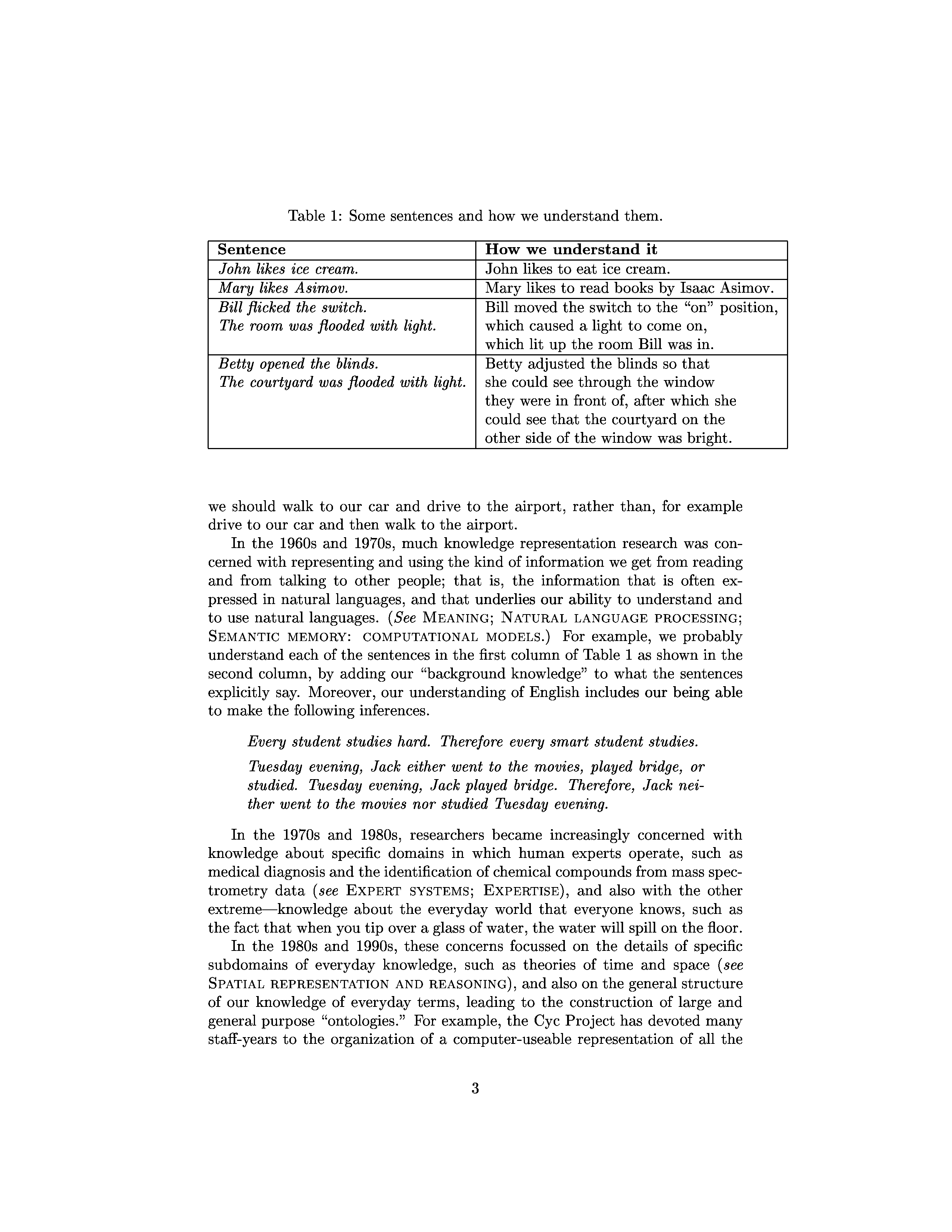 Table 1: Some sentences and how we understand them.

| Sentence | How we understand it |
|---|---|
| John likes ice cream. | John likes to eat ice cream. |
| Mary likes Asimov. | Mary likes to read books by Isaac Asimov. |
| Bill flicked the switch. The room was flooded with light. | Bill moved the switch to the "on" position, which caused a light to come on, which lit up the room Bill was in. |
| Betty opened the blinds. The courtyard was flooded with light. | Betty adjusted the blinds so that she could see through the window they were in front of, after which she could see that the courtyard on the other side of the window was bright. |

we should walk to our car and drive to the airport, rather than, for example drive to our car and then walk to the airport.

In the 1960s and 1970s, much knowledge representation research was concerned with representing and using the kind of information we get from reading and from talking to other people; that is, the information that is often expressed in natural languages, and that underlies our ability to understand and to use natural languages. (See MEANING; NATURAL LANGUAGE PROCESSING; SEMANTIC MEMORY: COMPUTATIONAL MODELS.) For example, we probably understand each of the sentences in the first column of Table 1 as shown in the second column, by adding our "background knowledge" to what the sentences explicitly say. Moreover, our understanding of English includes our being able to make the following inferences.

Every student studies hard. Therefore every smart student studies.

Tuesday evening, Jack either went to the movies, played bridge, or studied. Tuesday evening, Jack played bridge. Therefore, Jack neither went to the movies nor studied Tuesday evening.

In the 1970s and 1980s, researchers became increasingly concerned with knowledge about specific domains in which human experts operate, such as medical diagnosis and the identification of chemical compounds from mass spectrometry data (see EXPERT SYSTEMS; EXPERTISE), and also with the other extreme—knowledge about the everyday world that everyone knows, such as the fact that when you tip over a glass of water, the water will spill on the floor.

In the 1980s and 1990s, these concerns focussed on the details of specific subdomains of everyday knowledge, such as theories of time and space (see SPATIAL REPRESENTATION AND REASONING), and also on the general structure of our knowledge of everyday terms, leading to the construction of large and general purpose "ontologies." For example, the Cyc Project has devoted many staff-years to the organization of a computer-useable representation of all the

3